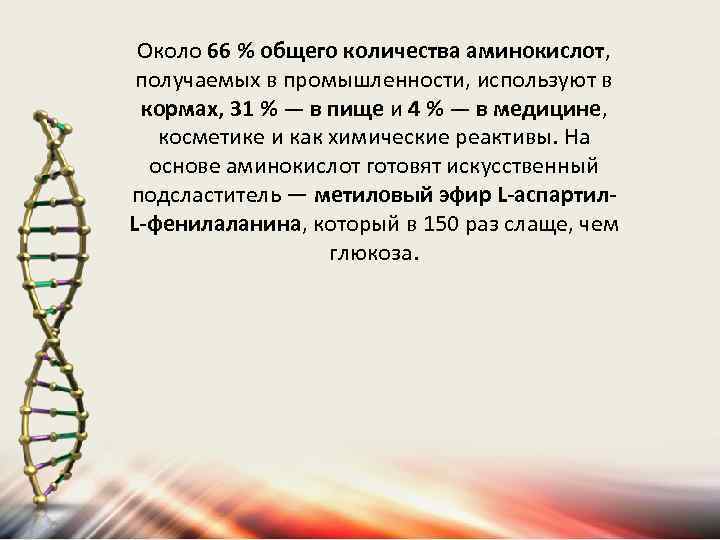 Около 66 % общего количества аминокислот, получаемых в промышленности, используют в кормах, 31 % — в пище и 4 % — в медицине, косметике и как химические реактивы. На основе аминокислот готовят искусственный подсластитель — метиловый эфир L-аспартил-L-фенилаланина, который в 150 раз слаще, чем глюкоза.